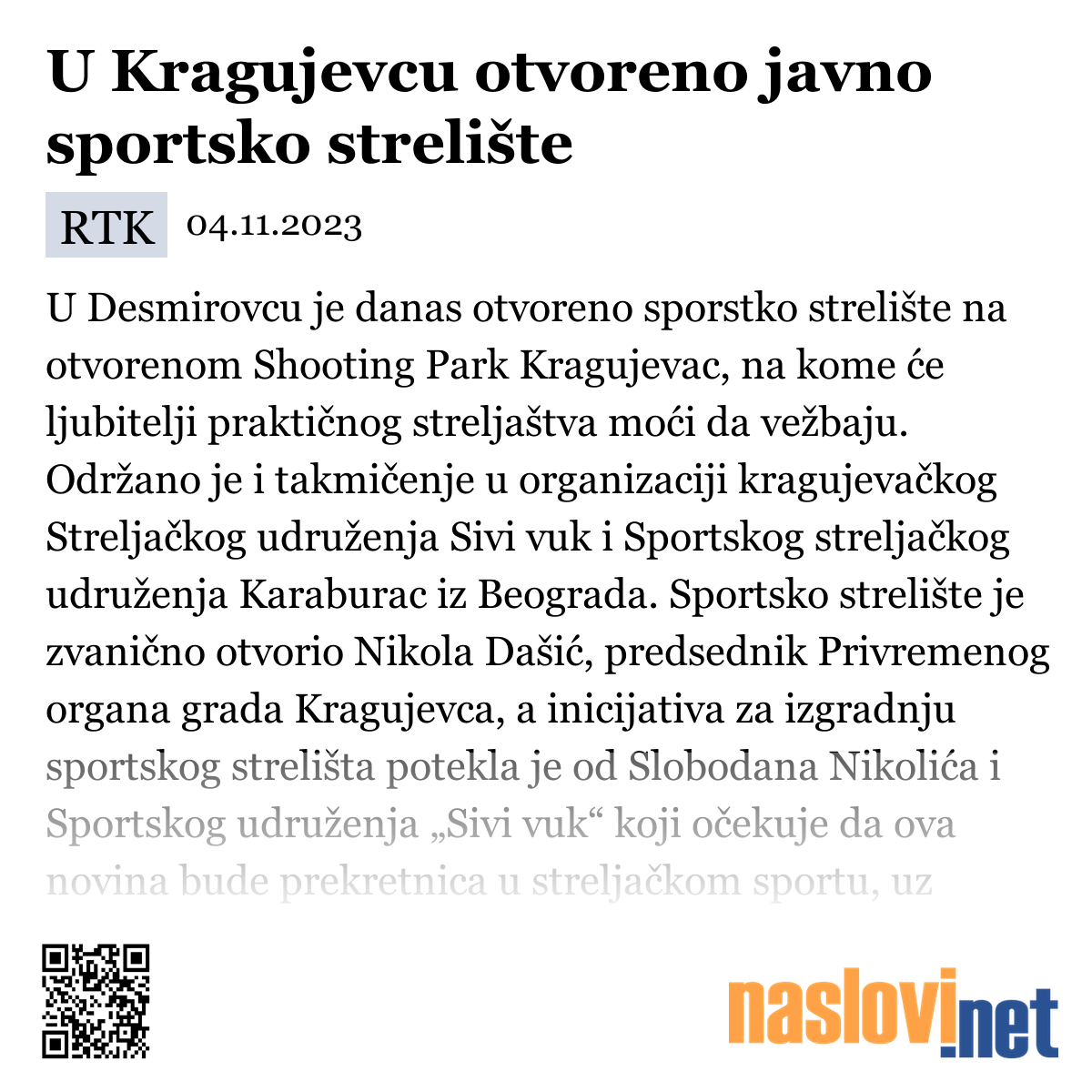 U Kragujevcu otvoreno javno sportsko strelište

RTK 04.11.2023

U Desmirovcu je danas otvoreno sporstko strelište na otvorenom Shooting Park Kragujevac, na kome će ljubitelji praktičnog streljaštva moći da vežbaju. Održano je i takmičenje u organizaciji kragujevačkog Streljačkog udruženja Sivi vuk i Sportskog streljačkog udruženja Karaburac iz Beograda. Sportsko strelište je zvanično otvorio Nikola Dašić, predsednik Privremenog organa grada Kragujevca, a inicijativa za izgradnju sportskog strelišta potekla je od Slobodana Nikolića i Sportskog udruženja „Sivi vuk“ koji očekuje da ova novina bude prekretnica u streljačkom sportu, uz

naslovi.net